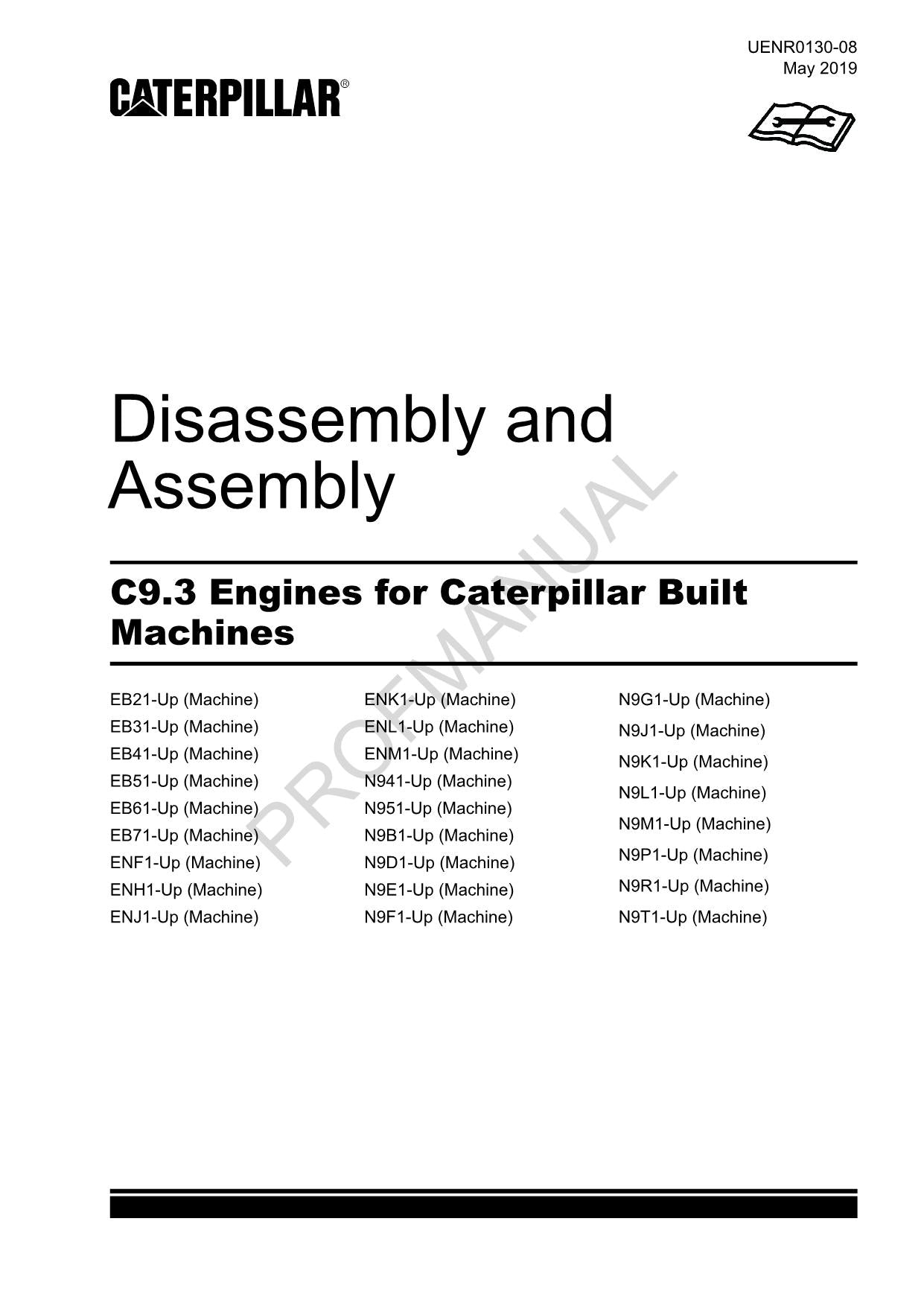 UENR0130-08
May 2019

CATERPILLAR®

Disassembly and Assembly

C9.3 Engines for Caterpillar Built Machines

EB21-Up (Machine)
EB31-Up (Machine)
EB41-Up (Machine)
EB51-Up (Machine)
EB61-Up (Machine)
EB71-Up (Machine)
ENF1-Up (Machine)
ENH1-Up (Machine)
ENJ1-Up (Machine)

ENK1-Up (Machine)
ENL1-Up (Machine)
ENM1-Up (Machine)
N941-Up (Machine)
N951-Up (Machine)
N9B1-Up (Machine)
N9D1-Up (Machine)
N9E1-Up (Machine)
N9F1-Up (Machine)

N9G1-Up (Machine)
N9J1-Up (Machine)
N9K1-Up (Machine)
N9L1-Up (Machine)
N9M1-Up (Machine)
N9P1-Up (Machine)
N9R1-Up (Machine)
N9T1-Up (Machine)

PROFMANUAL